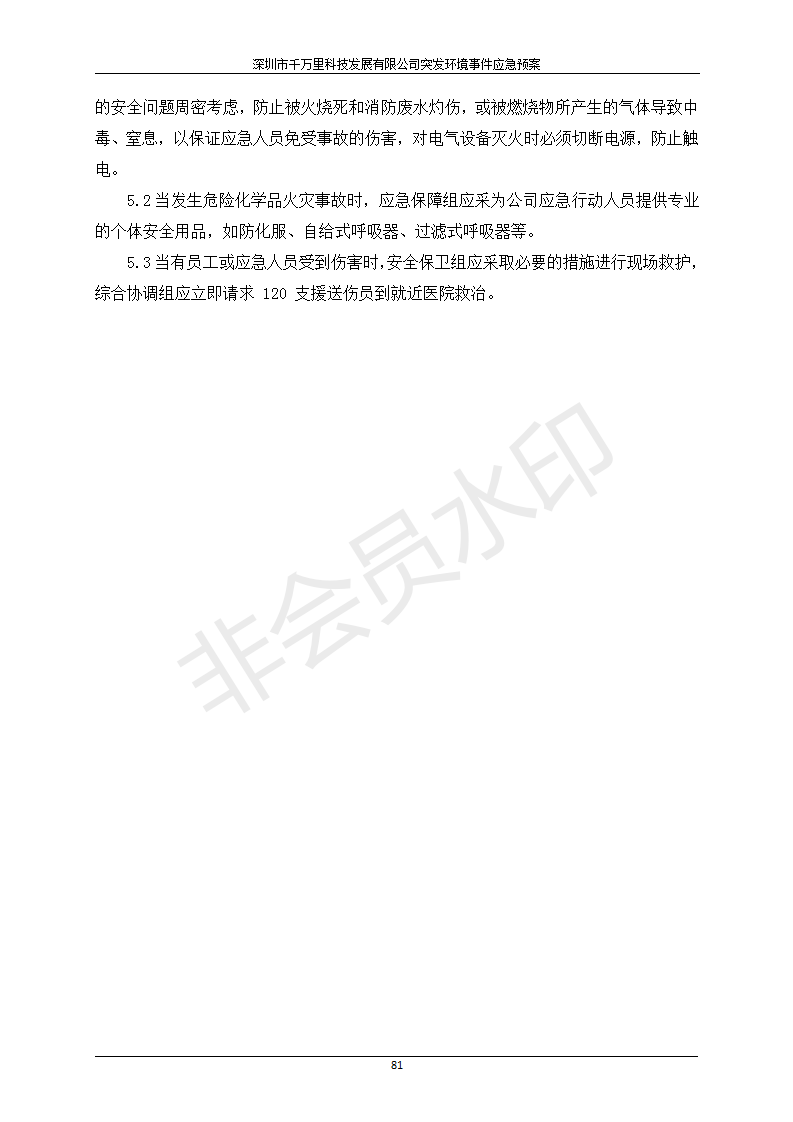 深圳市千万里科技发展有限公司突发环境事件应急预案

的安全问题周密考虑，防止被火烧死和消防废水灼伤，或被燃烧物所产生的气体导致中毒、窒息，以保证应急人员免受事故的伤害，对电气设备灭火时必须切断电源，防止触电。

5.2 当发生危险化学品火灾事故时，应急保障组应采为公司应急行动人员提供专业的个体安全用品，如防化服、自给式呼吸器、过滤式呼吸器等。

5.3 当有员工或应急人员受到伤害时，安全保卫组应采取必要的措施进行现场救护，综合协调组应立即请求 120 支援送伤员到就近医院救治。

非会员水印

81